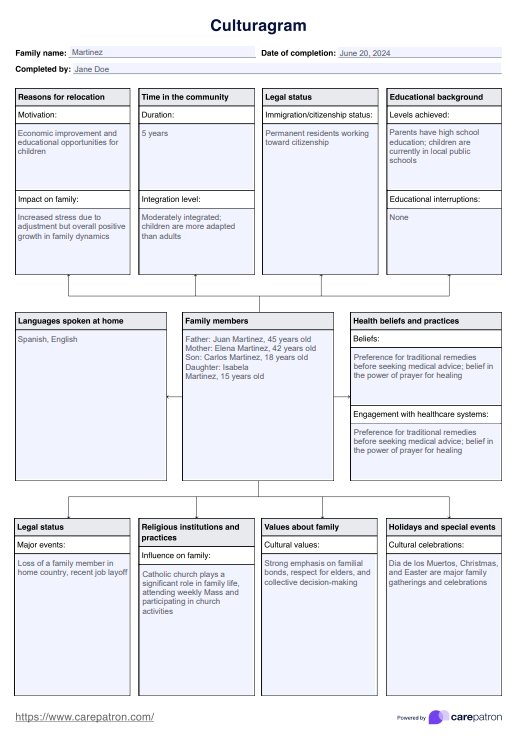 Culturagram

Family name: Martinez

Date of completion: June 20, 2024

Completed by: Jane Doe

Reasons for relocation

Motivation:

Economic improvement and educational opportunities for children

Impact on family:

Increased stress due to adjustment but overall positive growth in family dynamics

Time in the community

Duration:

5 years

Integration level:

Moderately integrated; children are more adapted than adults

Legal status

Immigration/citizenship status:

Permanent residents working toward citizenship

Educational background

Levels achieved:

Parents have high school education; children are currently in local public schools

Educational interruptions:

None

Languages spoken at home

Spanish, English

Family members

Father: Juan Martinez, 45 years old
Mother: Elena Martinez, 42 years old
Son: Carlos Martinez, 18 years old
Daughter: Isabela Martinez, 15 years old

Health beliefs and practices

Beliefs:

Preference for traditional remedies before seeking medical advice; belief in the power of prayer for healing

Engagement with healthcare systems:

Preference for traditional remedies before seeking medical advice; belief in the power of prayer for healing

Legal status

Major events:

Loss of a family member in home country, recent job layoff

Religious institutions and practices

Influence on family:

Catholic church plays a significant role in family life, attending weekly Mass and participating in church activities

Values about family

Cultural values:

Strong emphasis on familial bonds, respect for elders, and collective decision-making

Holidays and special events

Cultural celebrations:

Dia de los Muertos, Christmas, and Easter are major family gatherings and celebrations

https://www.carepatron.com/

Powered by carepatron